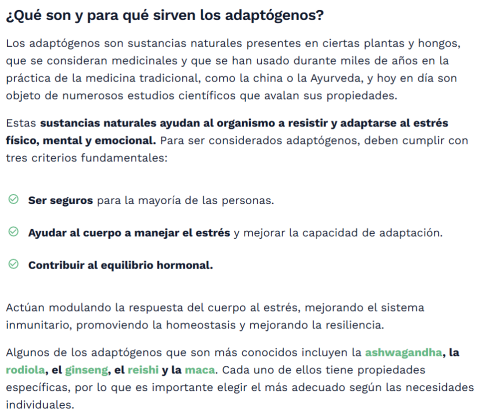 ¿Qué son y para qué sirven los adaptógenos?

Los adaptógenos son sustancias naturales presentes en ciertas plantas y hongos, que se consideran medicinales y que se han usado durante miles de años en la práctica de la medicina tradicional, como la china o la Ayurveda, y hoy en día son objeto de numerosos estudios científicos que avalan sus propiedades.

Estas sustancias naturales ayudan al organismo a resistir y adaptarse al estrés físico, mental y emocional. Para ser considerados adaptógenos, deben cumplir con tres criterios fundamentales:

Ser seguros para la mayoría de las personas.

Ayudar al cuerpo a manejar el estrés y mejorar la capacidad de adaptación.

Contribuir al equilibrio hormonal.

Actúan modulando la respuesta del cuerpo al estrés, mejorando el sistema inmunitario, promoviendo la homeostasis y mejorando la resiliencia.

Algunos de los adaptógenos que son más conocidos incluyen la ashwagandha, la rodiola, el ginseng, el reishi y la maca. Cada uno de ellos tiene propiedades específicas, por lo que es importante elegir el más adecuado según las necesidades individuales.